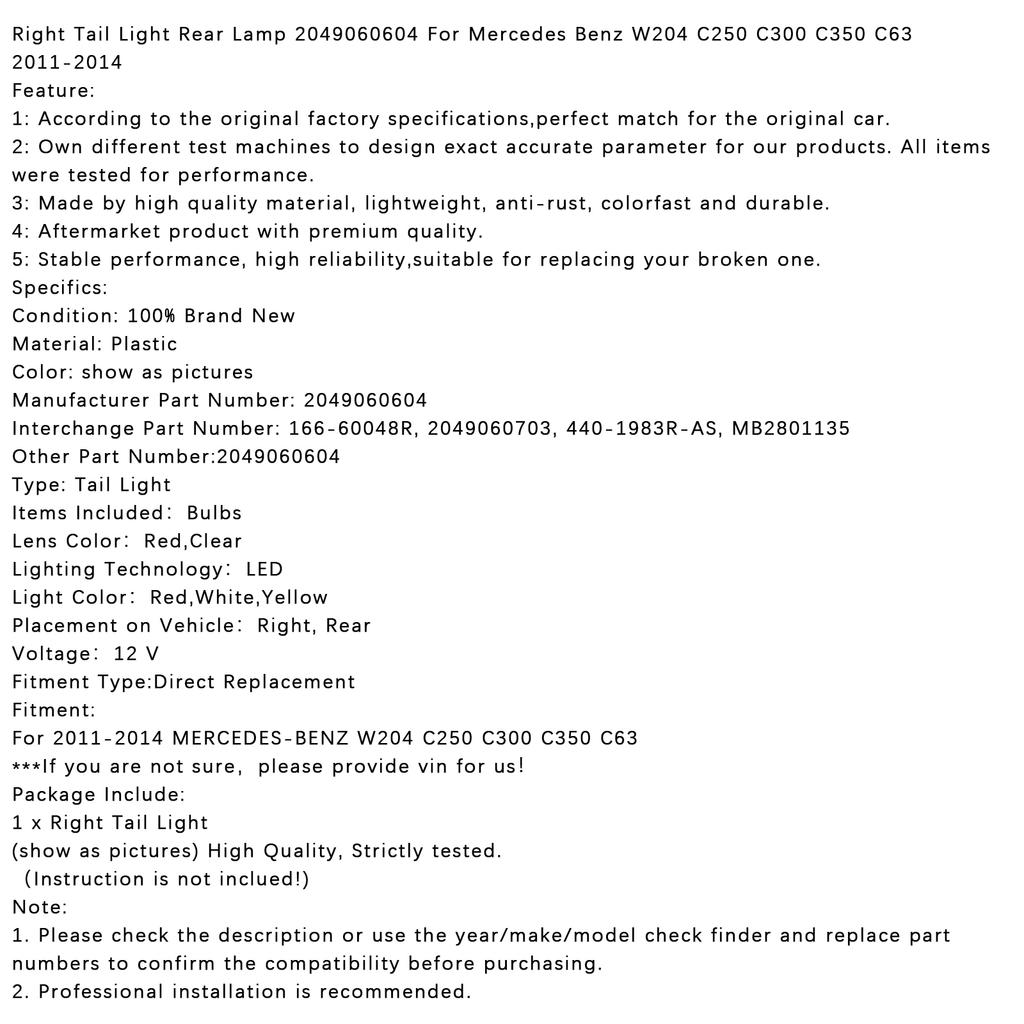 Right Tail Light Rear Lamp 2049060604 For Mercedes Benz W204 C250 C300 C350 C63 2011-2014
Feature:
1: According to the original factory specifications,perfect match for the original car.
2: Own different test machines to design exact accurate parameter for our products. All items were tested for performance.
3: Made by high quality material, lightweight, anti-rust, colorfast and durable.
4: Aftermarket product with premium quality.
5: Stable performance, high reliability,suitable for replacing your broken one.
Specifics:
Condition: 100% Brand New
Material: Plastic
Color: show as pictures
Manufacturer Part Number: 2049060604
Interchange Part Number: 166-60048R, 2049060703, 440-1983R-AS, MB2801135
Other Part Number:2049060604
Type: Tail Light
Items Included: Bulbs
Lens Color: Red,Clear
Lighting Technology: LED
Light Color: Red,White,Yellow
Placement on Vehicle: Right, Rear
Voltage: 12 V
Fitment Type:Direct Replacement
Fitment:
For 2011-2014 MERCEDES-BENZ W204 C250 C300 C350 C63
***If you are not sure, please provide vin for us!
Package Include:
1 x Right Tail Light
(show as pictures) High Quality, Strictly tested.
(Instruction is not inclued!)
Note:
1. Please check the description or use the year/make/model check finder and replace part numbers to confirm the compatibility before purchasing.
2. Professional installation is recommended.